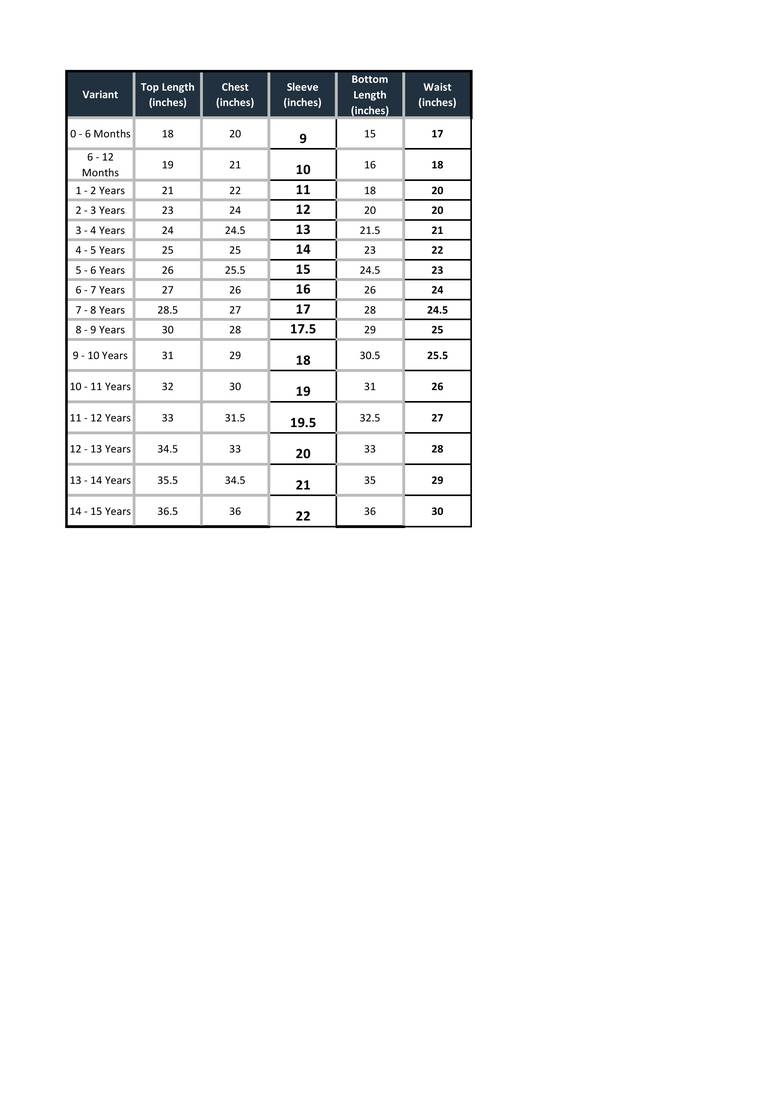 | Variant | Top Length (inches) | Chest (inches) | Sleeve (inches) | Bottom Length (inches) | Waist (inches) |
|---|---|---|---|---|---|
| 0 - 6 Months | 18 | 20 | 9 | 15 | 17 |
| 6 - 12 Months | 19 | 21 | 10 | 16 | 18 |
| 1 - 2 Years | 21 | 22 | 11 | 18 | 20 |
| 2 - 3 Years | 23 | 24 | 12 | 20 | 20 |
| 3 - 4 Years | 24 | 24.5 | 13 | 21.5 | 21 |
| 4 - 5 Years | 25 | 25 | 14 | 23 | 22 |
| 5 - 6 Years | 26 | 25.5 | 15 | 24.5 | 23 |
| 6 - 7 Years | 27 | 26 | 16 | 26 | 24 |
| 7 - 8 Years | 28.5 | 27 | 17 | 28 | 24.5 |
| 8 - 9 Years | 30 | 28 | 17.5 | 29 | 25 |
| 9 - 10 Years | 31 | 29 | 18 | 30.5 | 25.5 |
| 10 - 11 Years | 32 | 30 | 19 | 31 | 26 |
| 11 - 12 Years | 33 | 31.5 | 19.5 | 32.5 | 27 |
| 12 - 13 Years | 34.5 | 33 | 20 | 33 | 28 |
| 13 - 14 Years | 35.5 | 34.5 | 21 | 35 | 29 |
| 14 - 15 Years | 36.5 | 36 | 22 | 36 | 30 |